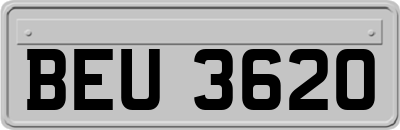 BEU 3620